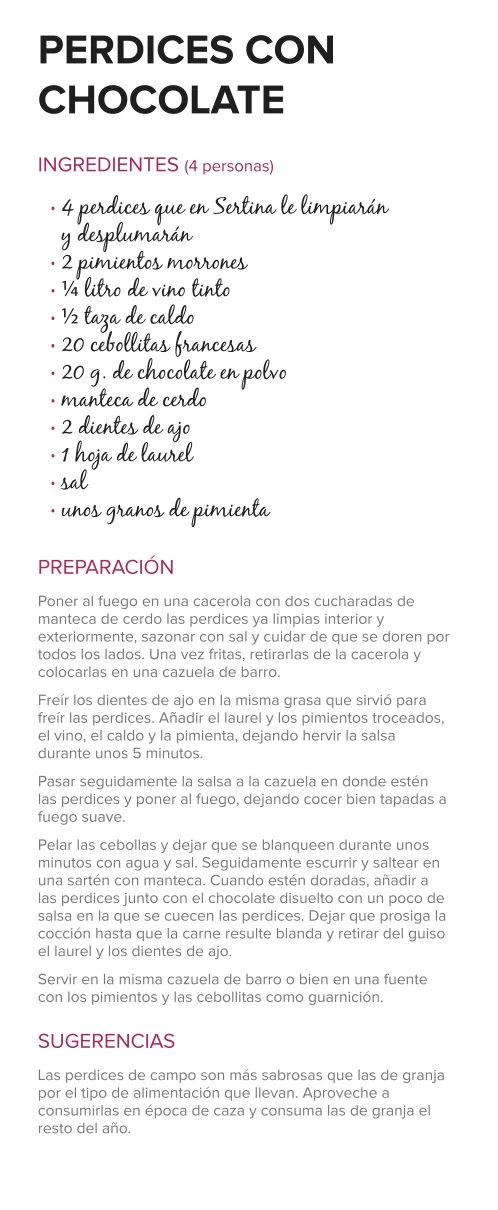 PERDICES CON CHOCOLATE

INGREDIENTES (4 personas)

· 4 perdices que en Sertina le limpiarán y desplumarán
· 2 pimientos morrones
· ¼ litro de vino tinto
· ½ taza de caldo
· 20 cebollitas francesas
· 20 g. de chocolate en polvo
· manteca de cerdo
· 2 dientes de ajo
· 1 hoja de laurel
· sal
· unos granos de pimienta

PREPARACIÓN

Poner al fuego en una cacerola con dos cucharadas de manteca de cerdo las perdices ya limpias interior y exteriormente, sazonar con sal y cuidar de que se doren por todos los lados. Una vez fritas, retirarlas de la cacerola y colocarlas en una cazuela de barro.

Freír los dientes de ajo en la misma grasa que sirvió para freír las perdices. Añadir el laurel y los pimientos troceados, el vino, el caldo y la pimienta, dejando hervir la salsa durante unos 5 minutos.

Pasar seguidamente la salsa a la cazuela en donde estén las perdices y poner al fuego, dejando cocer bien tapadas a fuego suave.

Pelar las cebollas y dejar que se blanqueen durante unos minutos con agua y sal. Seguidamente escurrir y saltear en una sartén con manteca. Cuando estén doradas, añadir a las perdices junto con el chocolate disuelto con un poco de salsa en la que se cuecen las perdices. Dejar que prosiga la cocción hasta que la carne resulte blanda y retirar del guiso el laurel y los dientes de ajo.

Servir en la misma cazuela de barro o bien en una fuente con los pimientos y las cebollitas como guarnición.

SUGERENCIAS

Las perdices de campo son más sabrosas que las de granja por el tipo de alimentación que llevan. Aproveche a consumirlas en época de caza y consuma las de granja el resto del año.